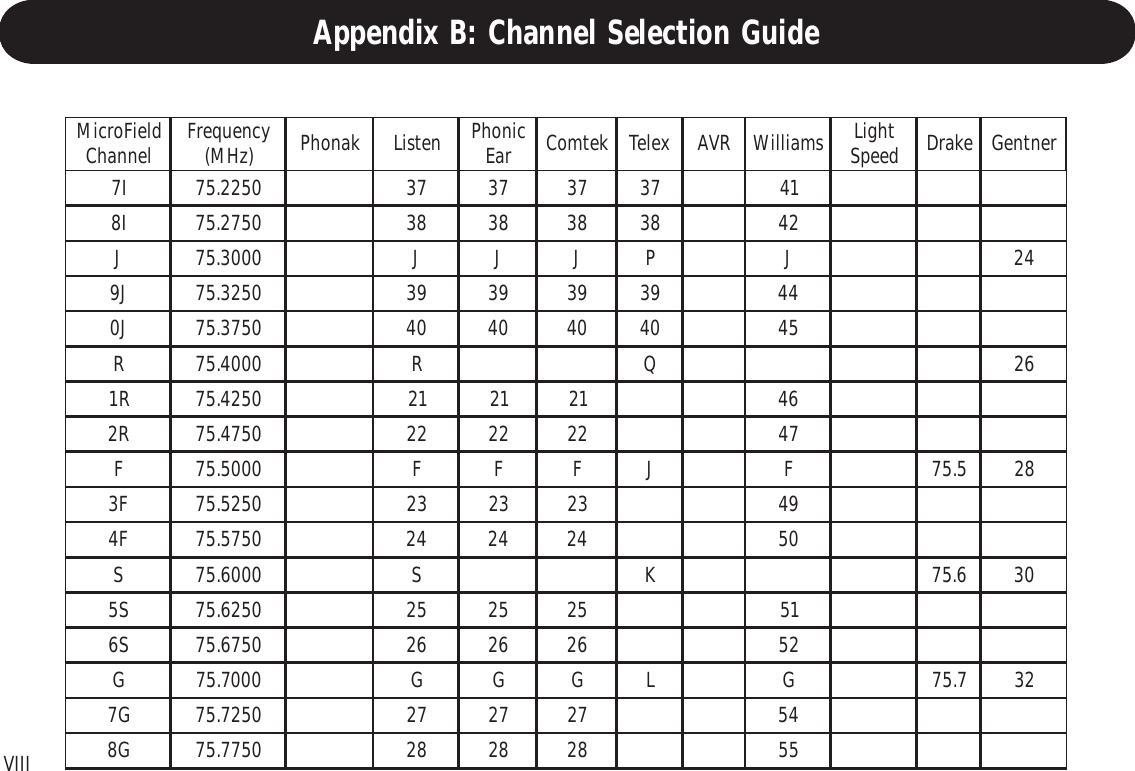 Appendix B: Channel Selection Guide

| MicroField Channel | Frequency (MHz) | Phonak | Listen | Phonic Ear | Comtek | Telex | AVR | Williams | Light Speed | Drake | Gentner |
|---|---|---|---|---|---|---|---|---|---|---|---|
| 7I | 75.2250 | | 37 | 37 | 37 | 37 | | 41 | | | |
| 8I | 75.2750 | | 38 | 38 | 38 | 38 | | 42 | | | |
| J | 75.3000 | | J | J | J | P | | J | | | 24 |
| 9J | 75.3250 | | 39 | 39 | 39 | 39 | | 44 | | | |
| 0J | 75.3750 | | 40 | 40 | 40 | 40 | | 45 | | | |
| R | 75.4000 | | R | | | Q | | | | | 26 |
| 1R | 75.4250 | | 21 | 21 | 21 | | | 46 | | | |
| 2R | 75.4750 | | 22 | 22 | 22 | | | 47 | | | |
| F | 75.5000 | | F | F | F | J | | F | | 75.5 | 28 |
| 3F | 75.5250 | | 23 | 23 | 23 | | | 49 | | | |
| 4F | 75.5750 | | 24 | 24 | 24 | | | 50 | | | |
| S | 75.6000 | | S | | | K | | | | 75.6 | 30 |
| 5S | 75.6250 | | 25 | 25 | 25 | | | 51 | | | |
| 6S | 75.6750 | | 26 | 26 | 26 | | | 52 | | | |
| G | 75.7000 | | G | G | G | L | | G | | 75.7 | 32 |
| 7G | 75.7250 | | 27 | 27 | 27 | | | 54 | | | |
| 8G | 75.7750 | | 28 | 28 | 28 | | | 55 | | | |

VIII